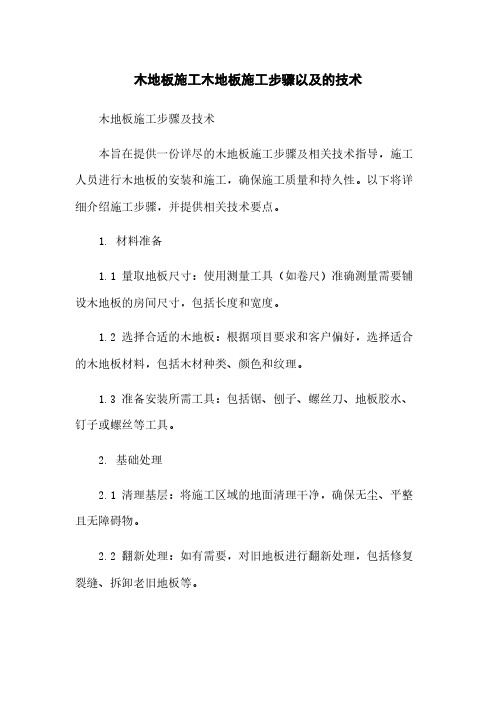 木地板施工木地板施工步骤以及的技术

木地板施工步骤及技术

本旨在提供一份详尽的木地板施工步骤及相关技术指导，施工人员进行木地板的安装和施工，确保施工质量和持久性。以下将详细介绍施工步骤，并提供相关技术要点。

1. 材料准备

1.1 量取地板尺寸：使用测量工具（如卷尺）准确测量需要铺设木地板的房间尺寸，包括长度和宽度。

1.2 选择合适的木地板：根据项目要求和客户偏好，选择适合的木地板材料，包括木材种类、颜色和纹理。

1.3 准备安装所需工具：包括锯、刨子、螺丝刀、地板胶水、钉子或螺丝等工具。

2. 基础处理

2.1 清理基层：将施工区域的地面清理干净，确保无尘、平整且无障碍物。

2.2 翻新处理：如有需要，对旧地板进行翻新处理，包括修复裂缝、拆卸老旧地板等。